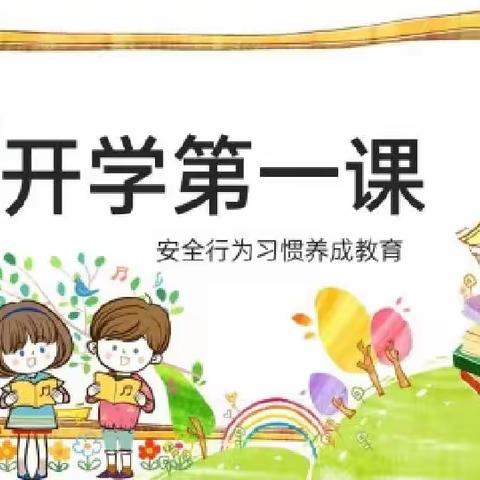 开学第一课

安全行为习惯养成教育